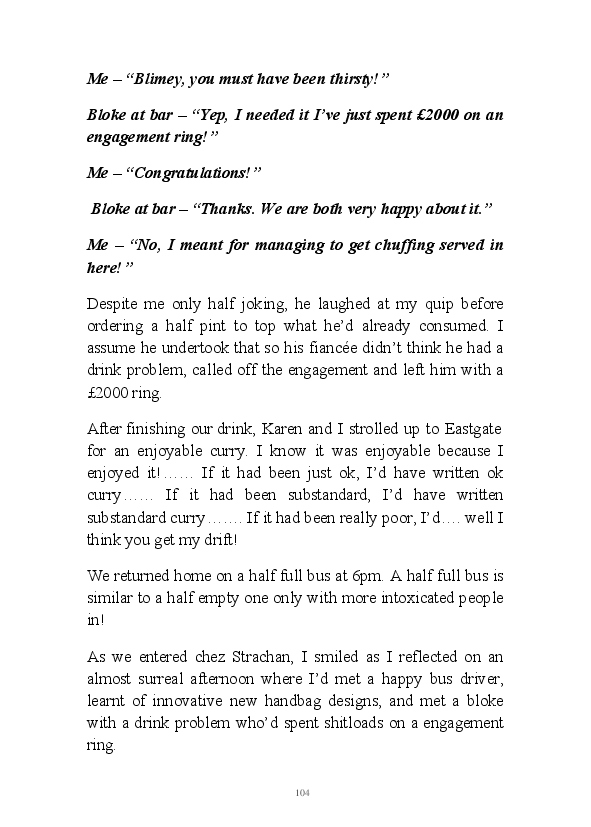 Me – “Blimey, you must have been thirsty!”

Bloke at bar – “Yep, I needed it I’ve just spent £2000 on an engagement ring!”

Me – “Congratulations!”

Bloke at bar – “Thanks. We are both very happy about it.”

Me – “No, I meant for managing to get chuffing served in here!”

Despite me only half joking, he laughed at my quip before ordering a half pint to top what he’d already consumed. I assume he undertook that so his fiancée didn’t think he had a drink problem, called off the engagement and left him with a £2000 ring.

After finishing our drink, Karen and I strolled up to Eastgate for an enjoyable curry. I know it was enjoyable because I enjoyed it!…… If it had been just ok, I’d have written ok curry…… If it had been substandard, I’d have written substandard curry……. If it had been really poor, I’d…. well I think you get my drift!

We returned home on a half full bus at 6pm. A half full bus is similar to a half empty one only with more intoxicated people in!

As we entered chez Strachan, I smiled as I reflected on an almost surreal afternoon where I’d met a happy bus driver, learnt of innovative new handbag designs, and met a bloke with a drink problem who’d spent shitloads on a engagement ring.

104